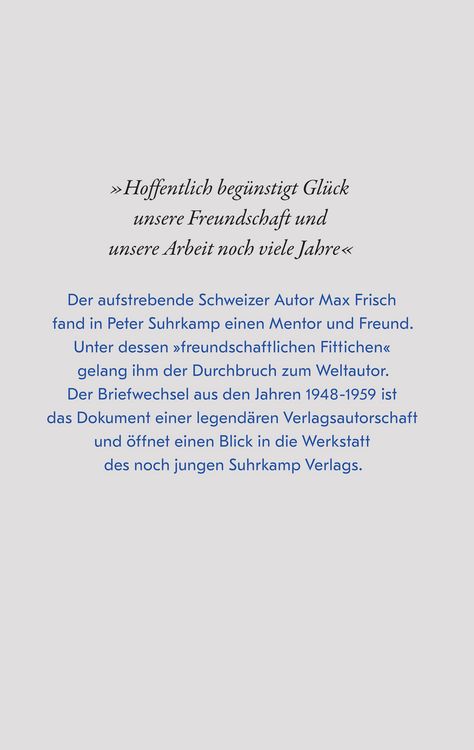 »Hoffentlich begünstigt Glück unsere Freundschaft und unsere Arbeit noch viele Jahre«

Der aufstrebende Schweizer Autor Max Frisch fand in Peter Suhrkamp einen Mentor und Freund. Unter dessen »freundschaftlichen Fittichen« gelang ihm der Durchbruch zum Weltautor. Der Briefwechsel aus den Jahren 1948-1959 ist das Dokument einer legendären Verlagsautorschaft und öffnet einen Blick in die Werkstatt des noch jungen Suhrkamp Verlags.